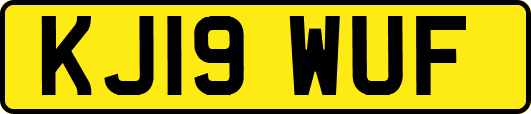 KJ19 WUF